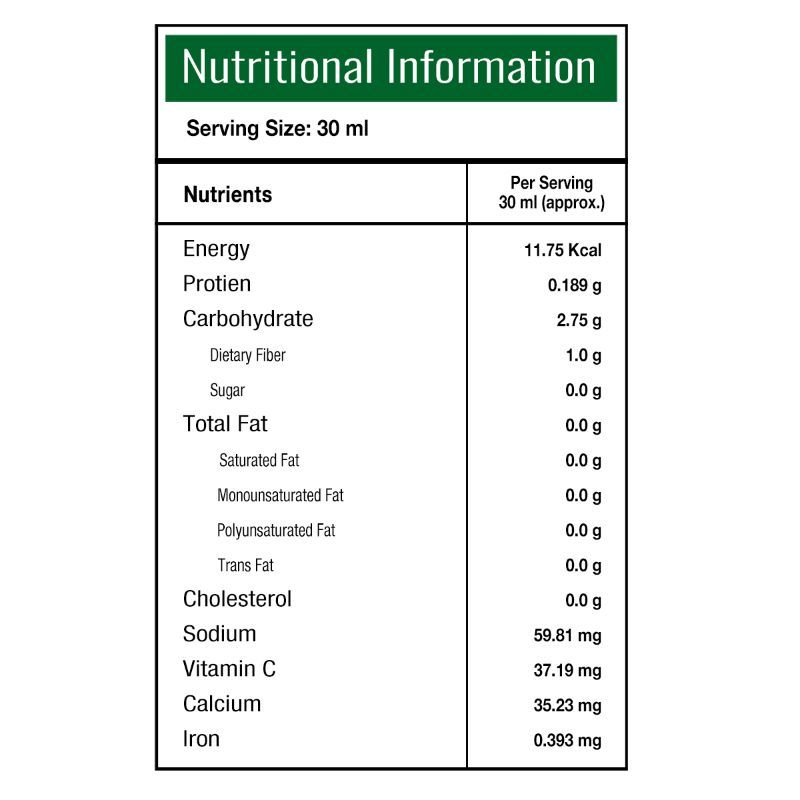 Nutritional Information

Serving Size: 30 ml

| Nutrients | Per Serving 30 ml (approx.) |
|---|---|
| Energy | 11.75 Kcal |
| Protien | 0.189 g |
| Carbohydrate | 2.75 g |
| Dietary Fiber | 1.0 g |
| Sugar | 0.0 g |
| Total Fat | 0.0 g |
| Saturated Fat | 0.0 g |
| Monounsaturated Fat | 0.0 g |
| Polyunsaturated Fat | 0.0 g |
| Trans Fat | 0.0 g |
| Cholesterol | 0.0 g |
| Sodium | 59.81 mg |
| Vitamin C | 37.19 mg |
| Calcium | 35.23 mg |
| Iron | 0.393 mg |